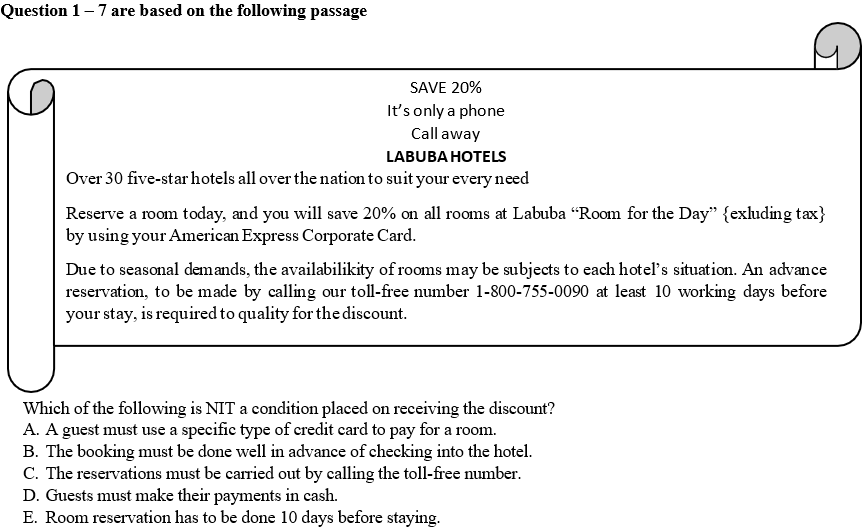 Question 1 – 7 are based on the following passage

SAVE 20%
It's only a phone
Call away
LABUBA HOTELS

Over 30 five-star hotels all over the nation to suit your every need

Reserve a room today, and you will save 20% on all rooms at Labuba "Room for the Day" {exluding tax} by using your American Express Corporate Card.

Due to seasonal demands, the availabilikity of rooms may be subjects to each hotel's situation. An advance reservation, to be made by calling our toll-free number 1-800-755-0090 at least 10 working days before your stay, is required to quality for the discount.

Which of the following is NIT a condition placed on receiving the discount?
A. A guest must use a specific type of credit card to pay for a room.
B. The booking must be done well in advance of checking into the hotel.
C. The reservations must be carried out by calling the toll-free number.
D. Guests must make their payments in cash.
E. Room reservation has to be done 10 days before staying.